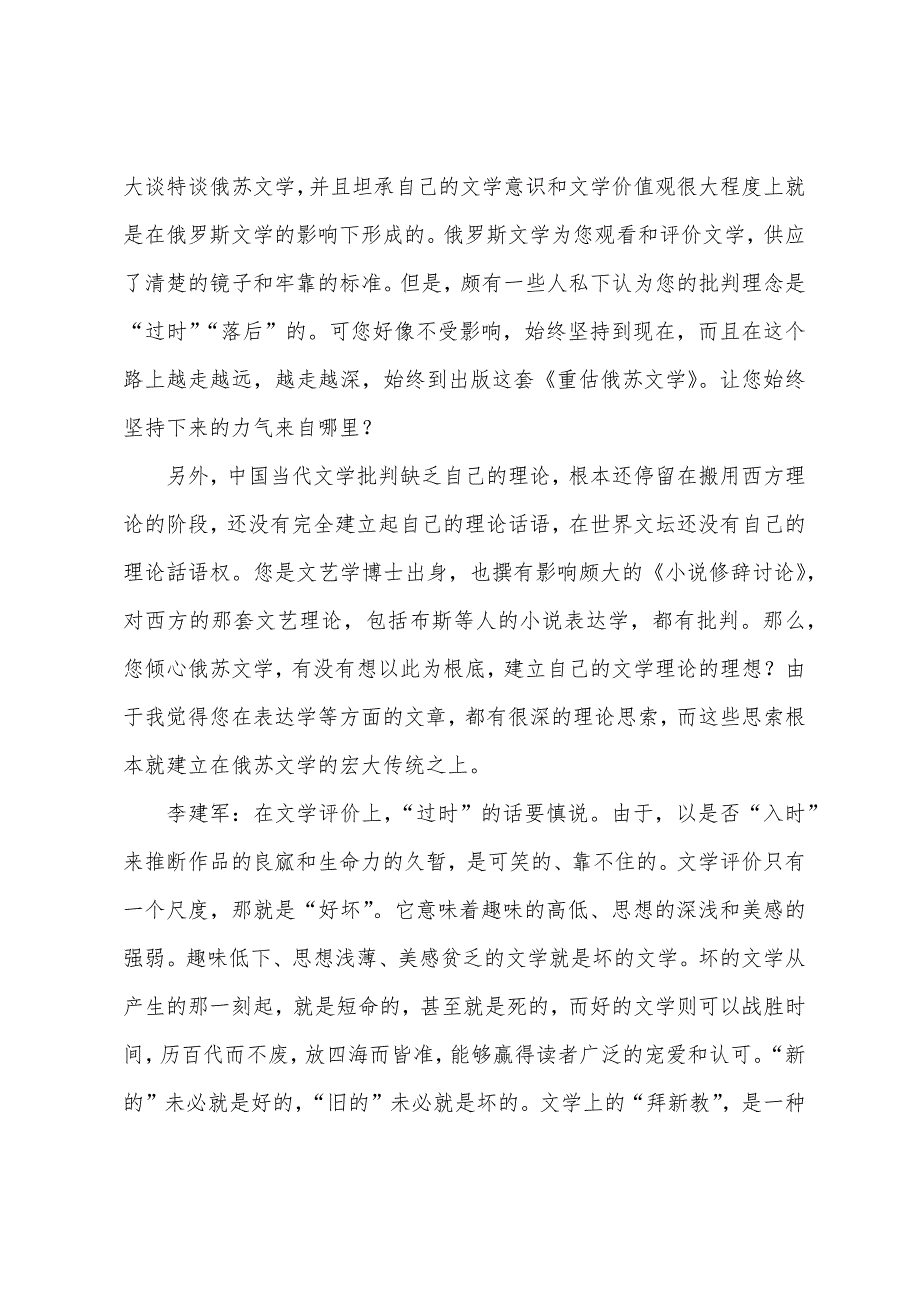 大谈特谈俄苏文学，并且坦承自己的文学意识和文学价值观很大程度上就是在俄罗斯文学的影响下形成的。俄罗斯文学为您观看和评价文学，供应了清楚的镜子和牢靠的标准。但是，颇有一些人私下认为您的批判理念是“过时”“落后”的。可您好像不受影响，始终坚持到现在，而且在这个路上越走越远，越走越深，始终到出版这套《重估俄苏文学》。让您始终坚持下来的力气来自哪里？

另外，中国当代文学批判缺乏自己的理论，根本还停留在搬用西方理论的阶段，还没有完全建立起自己的理论话语，在世界文坛还没有自己的理论話语权。您是文艺学博士出身，也撰有影响颇大的《小说修辞讨论》，对西方的那套文艺理论，包括布斯等人的小说表达学，都有批判。那么，您倾心俄苏文学，有没有想以此为根底，建立自己的文学理论的理想？由于我觉得您在表达学等方面的文章，都有很深的理论思索，而这些思索根本就建立在俄苏文学的宏大传统之上。

李建军：在文学评价上，“过时”的话要慎说。由于，以是否“入时”来推断作品的良窳和生命力的久暂，是可笑的、靠不住的。文学评价只有一个尺度，那就是“好坏”。它意味着趣味的高低、思想的深浅和美感的强弱。趣味低下、思想浅薄、美感贫乏的文学就是坏的文学。坏的文学从产生的那一刻起，就是短命的，甚至就是死的，而好的文学则可以战胜时间，历百代而不废，放四海而皆准，能够赢得读者广泛的宠爱和认可。“新的”未必就是好的，“旧的”未必就是坏的。文学上的“拜新教”，是一种